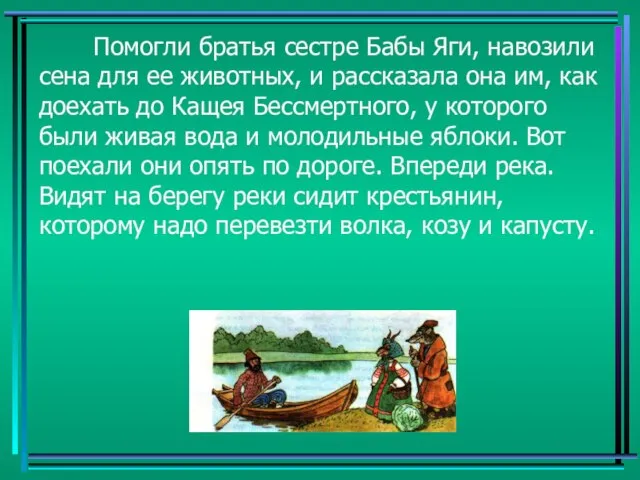 Помогли братья сестре Бабы Яги, навозили сена для ее животных, и рассказала она им, как доехать до Кащея Бессмертного, у которого были живая вода и молодильные яблоки. Вот поехали они опять по дороге. Впереди река. Видят на берегу реки сидит крестьянин, которому надо перевезти волка, козу и капусту.